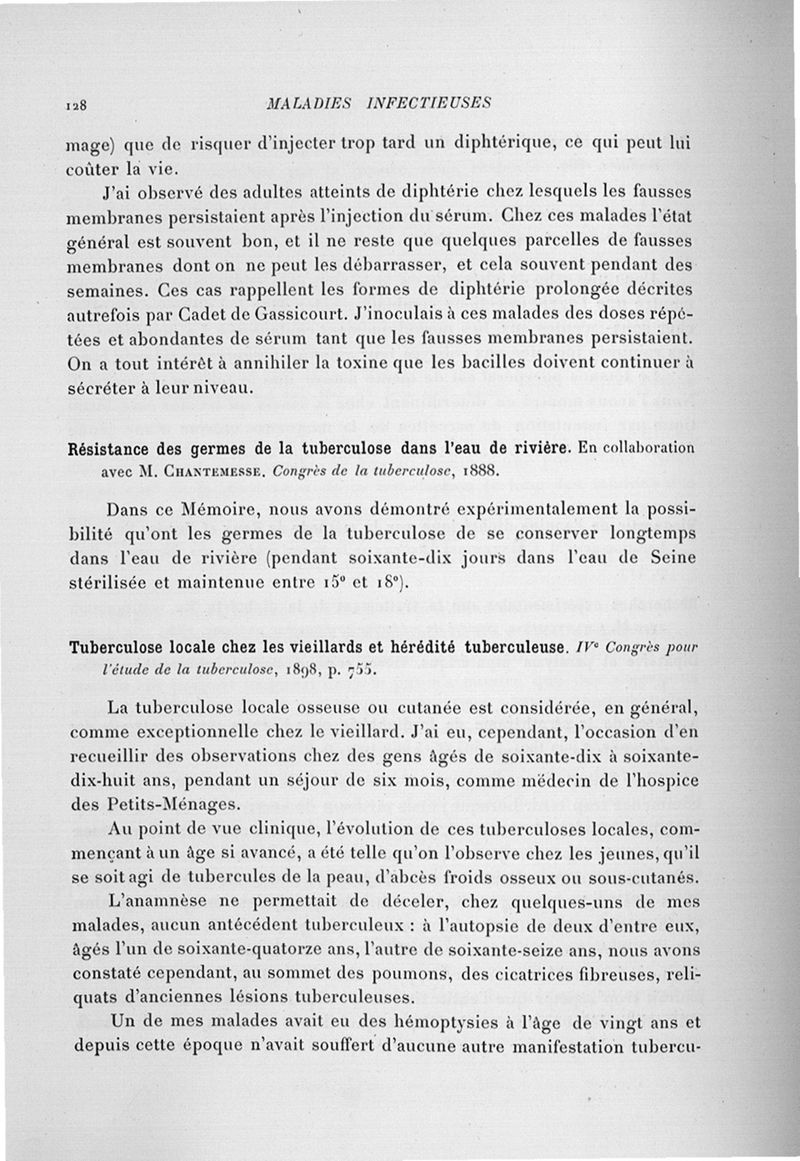 128 MALADIES INFECTIEUSES

mage) que de risquer d'injecter trop tard un diphtérique, ce qui peut lui coûter la vie.

J'ai observé des adultes atteints de diphtérie chez lesquels les fausses membranes persistaient après l'injection du sérum. Chez ces malades l'état général est souvent bon, et il ne reste que quelques parcelles de fausses membranes dont on ne peut les débarrasser, et cela souvent pendant des semaines. Ces cas rappellent les formes de diphtérie prolongée décrites autrefois par Cadet de Gassicourt. J'inoculais à ces malades des doses répétées et abondantes de sérum tant que les fausses membranes persistaient. On a tout intérêt à annihiler la toxine que les bacilles doivent continuer à sécréter à leur niveau.

Résistance des germes de la tuberculose dans l'eau de rivière. En collaboration avec M. Chantemesse. Congrès de la tuberculose, 1888.

Dans ce Mémoire, nous avons démontré expérimentalement la possibilité qu'ont les germes de la tuberculose de se conserver longtemps dans l'eau de rivière (pendant soixante-dix jours dans l'eau de Seine stérilisée et maintenue entre 15° et 18°).

Tuberculose locale chez les vieillards et hérédité tuberculeuse. IVe Congrès pour l'étude de la tuberculose, 1898, p. 755.

La tuberculose locale osseuse ou cutanée est considérée, en général, comme exceptionnelle chez le vieillard. J'ai eu, cependant, l'occasion d'en recueillir des observations chez des gens âgés de soixante-dix à soixante-dix-huit ans, pendant un séjour de six mois, comme médecin de l'hospice des Petits-Ménages.

Au point de vue clinique, l'évolution de ces tuberculoses locales, commençant à un âge si avancé, a été telle qu'on l'observe chez les jeunes, qu'il se soit agi de tubercules de la peau, d'abcès froids osseux ou sous-cutanés.

L'anamnèse ne permettait de déceler, chez quelques-uns de mes malades, aucun antécédent tuberculeux : à l'autopsie de deux d'entre eux, âgés l'un de soixante-quatorze ans, l'autre de soixante-seize ans, nous avons constaté cependant, au sommet des poumons, des cicatrices fibreuses, reliquats d'anciennes lésions tuberculeuses.

Un de mes malades avait eu des hémoptysies à l'âge de vingt ans et depuis cette époque n'avait souffert d'aucune autre manifestation tubercu-